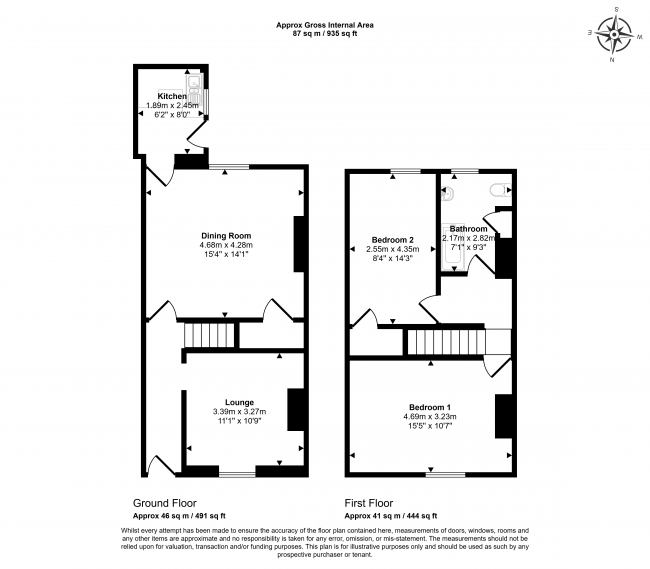 Approx Gross Internal Area
87 sq m / 935 sq ft

S
E
W
N

Kitchen
1.89m x 2.45m
6'2" x 8'0"

Dining Room
4.68m x 4.28m
15'4" x 14'1"

Lounge
3.39m x 3.27m
11'1" x 10'9"

Bedroom 2
2.55m x 4.35m
8'4" x 14'3"

Bathroom
2.17m x 2.82m
7'1" x 9'3"

Bedroom 1
4.69m x 3.23m
15'5" x 10'7"

Ground Floor
Approx 46 sq m / 491 sq ft

First Floor
Approx 41 sq m / 444 sq ft

Whilst every attempt has been made to ensure the accuracy of the floor plan contained here, measurements of doors, windows, rooms and any other items are approximate and no responsibility is taken for any error, omission, or mis-statement. The measurements should not be relied upon for valuation, transaction and/or funding purposes. This plan is for illustrative purposes only and should be used as such by any prospective purchaser or tenant.